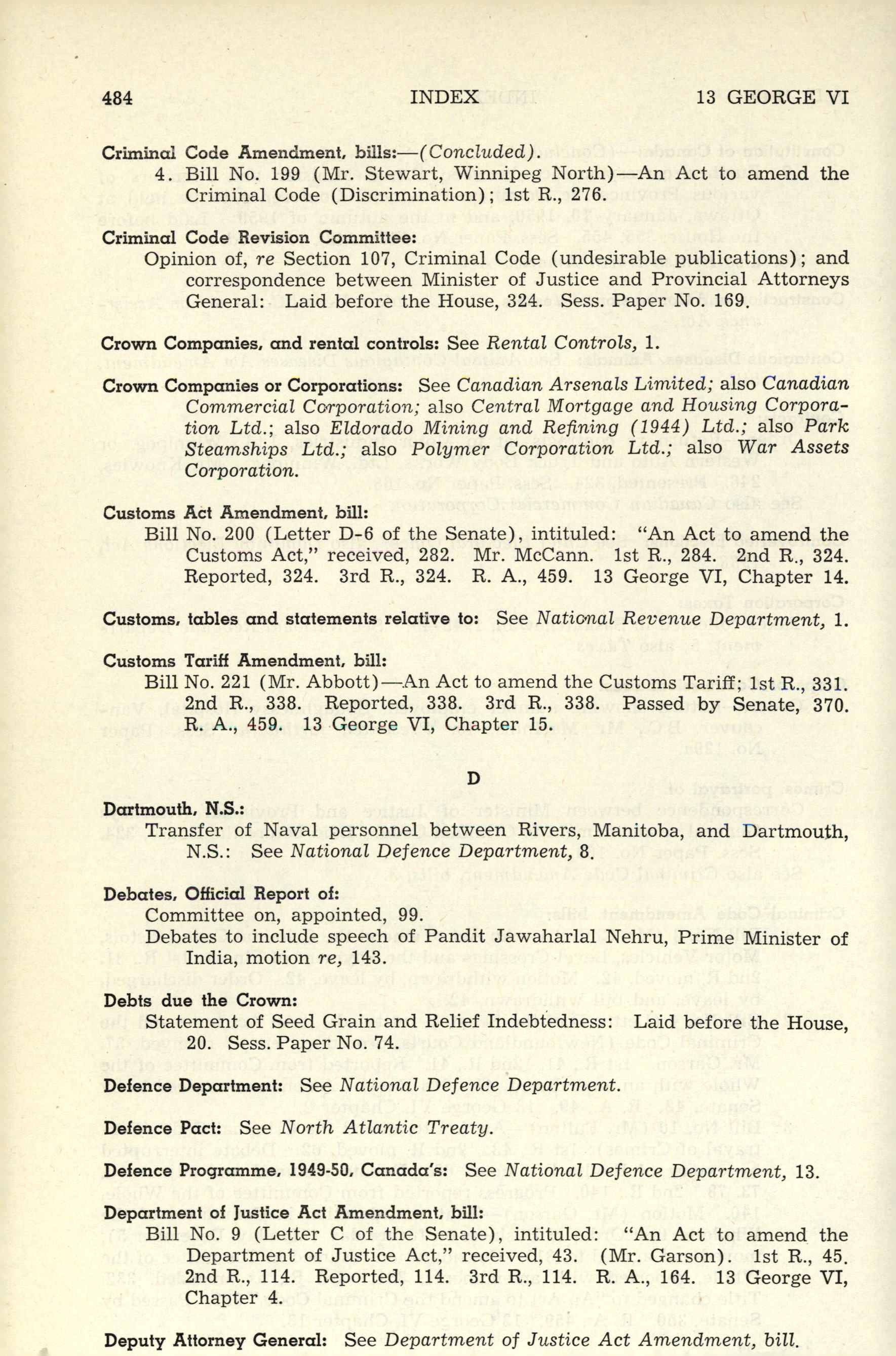 484 INDEX 13 GEORGE VI

Criminal Code Amendment, bills:—(Concluded).
4. Bill No. 199 (Mr. Stewart, Winnipeg North)—An Act to amend the Criminal Code (Discrimination); 1st R., 276.

Criminal Code Revision Committee:
Opinion of, re Section 107, Criminal Code (undesirable publications); and correspondence between Minister of Justice and Provincial Attorneys General: Laid before the House, 324. Sess. Paper No. 169.

Crown Companies, and rental controls: See Rental Controls, 1.

Crown Companies or Corporations: See Canadian Arsenals Limited; also Canadian Commercial Corporation; also Central Mortgage and Housing Corporation Ltd.; also Eldorado Mining and Refining (1944) Ltd.; also Park Steamships Ltd.; also Polymer Corporation Ltd.; also War Assets Corporation.

Customs Act Amendment, bill:
Bill No. 200 (Letter D-6 of the Senate), intituled: "An Act to amend the Customs Act," received, 282. Mr. McCann. 1st R., 284. 2nd R., 324. Reported, 324. 3rd R., 324. R. A., 459. 13 George VI, Chapter 14.

Customs, tables and statements relative to: See National Revenue Department, 1.

Customs Tariff Amendment, bill:
Bill No. 221 (Mr. Abbott)—An Act to amend the Customs Tariff; 1st R., 331. 2nd R., 338. Reported, 338. 3rd R., 338. Passed by Senate, 370. R. A., 459. 13 George VI, Chapter 15.

D

Dartmouth, N.S.:
Transfer of Naval personnel between Rivers, Manitoba, and Dartmouth, N.S.: See National Defence Department, 8.

Debates, Official Report of:
Committee on, appointed, 99.
Debates to include speech of Pandit Jawaharlal Nehru, Prime Minister of India, motion re, 143.

Debts due the Crown:
Statement of Seed Grain and Relief Indebtedness: Laid before the House, 20. Sess. Paper No. 74.

Defence Department: See National Defence Department.

Defence Pact: See North Atlantic Treaty.

Defence Programme, 1949-50, Canada's: See National Defence Department, 13.

Department of Justice Act Amendment, bill:
Bill No. 9 (Letter C of the Senate), intituled: "An Act to amend the Department of Justice Act," received, 43. (Mr. Garson). 1st R., 45. 2nd R., 114. Reported, 114. 3rd R., 114. R. A., 164. 13 George VI, Chapter 4.

Deputy Attorney General: See Department of Justice Act Amendment, bill.